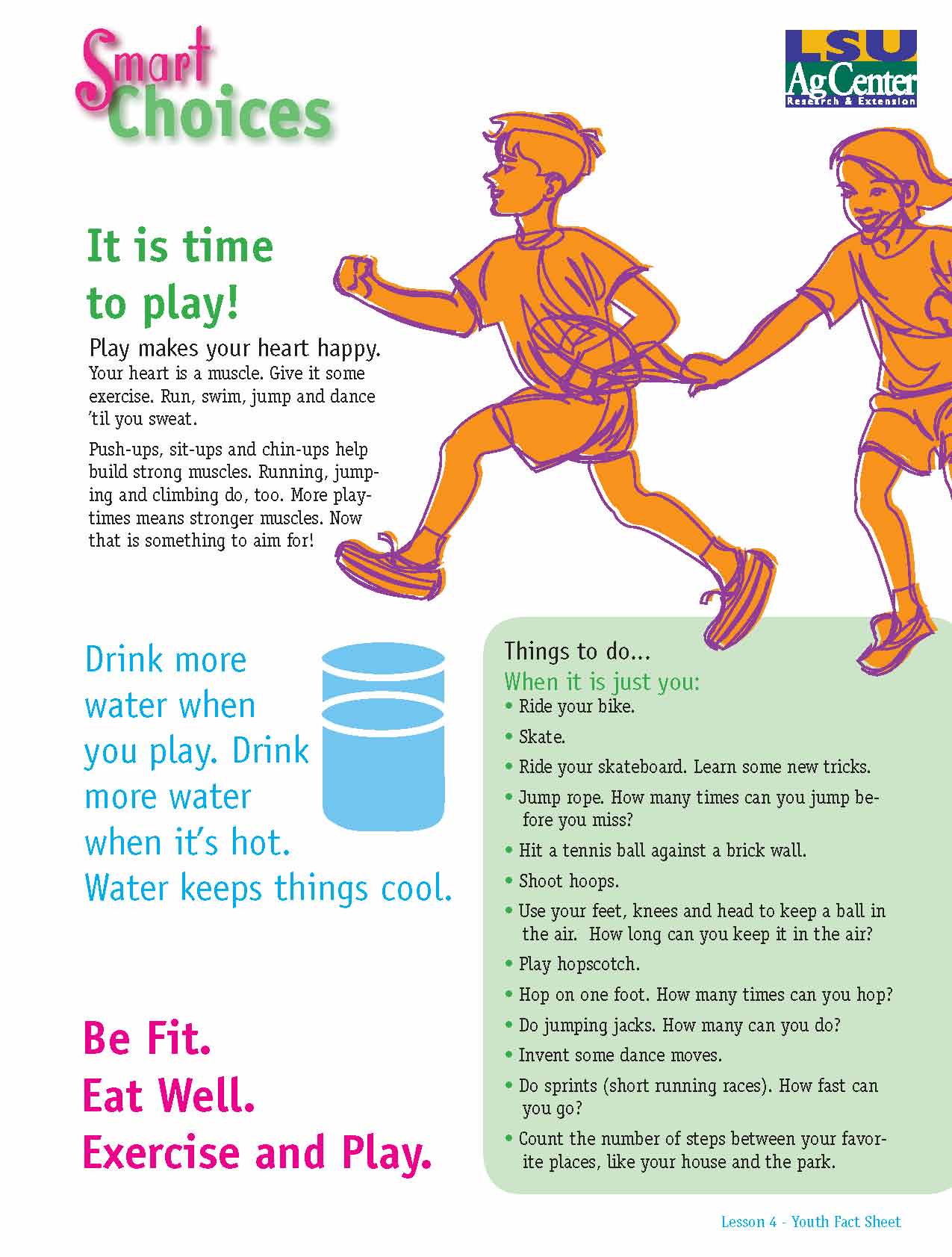 Smart Choices

LSU AgCenter Research & Extension

It is time to play!

Play makes your heart happy. Your heart is a muscle. Give it some exercise. Run, swim, jump and dance 'til you sweat.

Push-ups, sit-ups and chin-ups help build strong muscles. Running, jumping and climbing do, too. More playtimes means stronger muscles. Now that is something to aim for!

Drink more water when you play. Drink more water when it's hot. Water keeps things cool.

Be Fit.
Eat Well.
Exercise and Play.

Things to do...
When it is just you:
• Ride your bike.
• Skate.
• Ride your skateboard. Learn some new tricks.
• Jump rope. How many times can you jump before you miss?
• Hit a tennis ball against a brick wall.
• Shoot hoops.
• Use your feet, knees and head to keep a ball in the air. How long can you keep it in the air?
• Play hopscotch.
• Hop on one foot. How many times can you hop?
• Do jumping jacks. How many can you do?
• Invent some dance moves.
• Do sprints (short running races). How fast can you go?
• Count the number of steps between your favorite places, like your house and the park.

Lesson 4 - Youth Fact Sheet